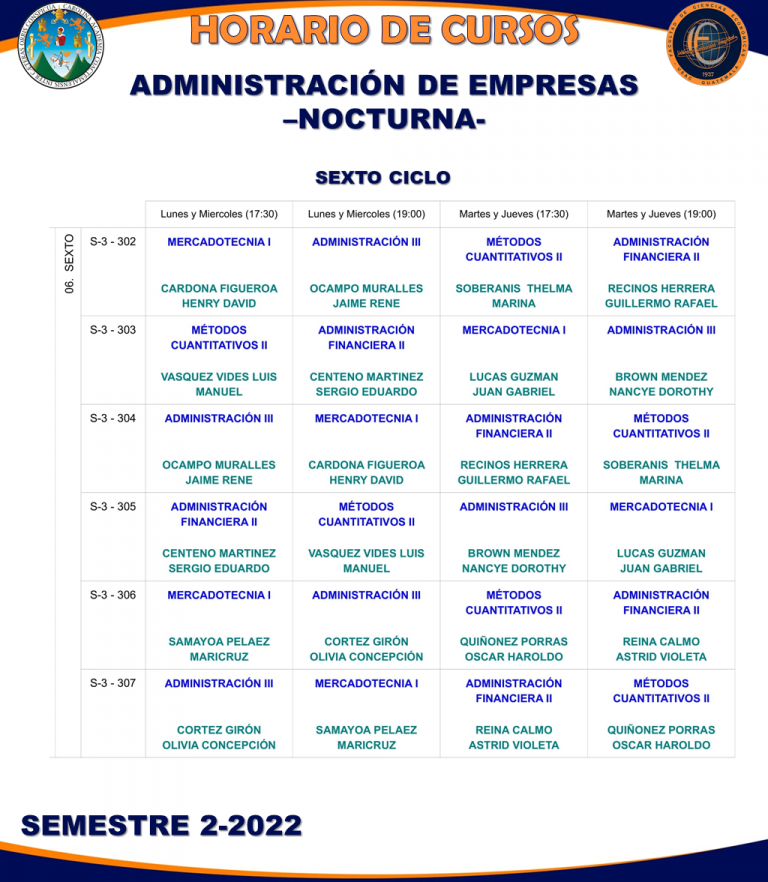 HORARIO DE CURSOS

ADMINISTRACIÓN DE EMPRESAS
–NOCTURNA-

SEXTO CICLO

| | | Lunes y Miercoles (17:30) | Lunes y Miercoles (19:00) | Martes y Jueves (17:30) | Martes y Jueves (19:00) |
|---|---|---|---|---|---|
| 06. SEXTO | S-3 - 302 | MERCADOTECNIA I CARDONA FIGUEROA HENRY DAVID | ADMINISTRACIÓN III OCAMPO MURALLES JAIME RENE | MÉTODOS CUANTITATIVOS II SOBERANIS THELMA MARINA | ADMINISTRACIÓN FINANCIERA II RECINOS HERRERA GUILLERMO RAFAEL |
| | S-3 - 303 | MÉTODOS CUANTITATIVOS II VASQUEZ VIDES LUIS MANUEL | ADMINISTRACIÓN FINANCIERA II CENTENO MARTINEZ SERGIO EDUARDO | MERCADOTECNIA I LUCAS GUZMAN JUAN GABRIEL | ADMINISTRACIÓN III BROWN MENDEZ NANCYE DOROTHY |
| | S-3 - 304 | ADMINISTRACIÓN III OCAMPO MURALLES JAIME RENE | MERCADOTECNIA I CARDONA FIGUEROA HENRY DAVID | ADMINISTRACIÓN FINANCIERA II RECINOS HERRERA GUILLERMO RAFAEL | MÉTODOS CUANTITATIVOS II SOBERANIS THELMA MARINA |
| | S-3 - 305 | ADMINISTRACIÓN FINANCIERA II CENTENO MARTINEZ SERGIO EDUARDO | MÉTODOS CUANTITATIVOS II VASQUEZ VIDES LUIS MANUEL | ADMINISTRACIÓN III BROWN MENDEZ NANCYE DOROTHY | MERCADOTECNIA I LUCAS GUZMAN JUAN GABRIEL |
| | S-3 - 306 | MERCADOTECNIA I SAMAYOA PELAEZ MARICRUZ | ADMINISTRACIÓN III CORTEZ GIRÓN OLIVIA CONCEPCIÓN | MÉTODOS CUANTITATIVOS II QUIÑONEZ PORRAS OSCAR HAROLDO | ADMINISTRACIÓN FINANCIERA II REINA CALMO ASTRID VIOLETA |
| | S-3 - 307 | ADMINISTRACIÓN III CORTEZ GIRÓN OLIVIA CONCEPCIÓN | MERCADOTECNIA I SAMAYOA PELAEZ MARICRUZ | ADMINISTRACIÓN FINANCIERA II REINA CALMO ASTRID VIOLETA | MÉTODOS CUANTITATIVOS II QUIÑONEZ PORRAS OSCAR HAROLDO |

SEMESTRE 2-2022